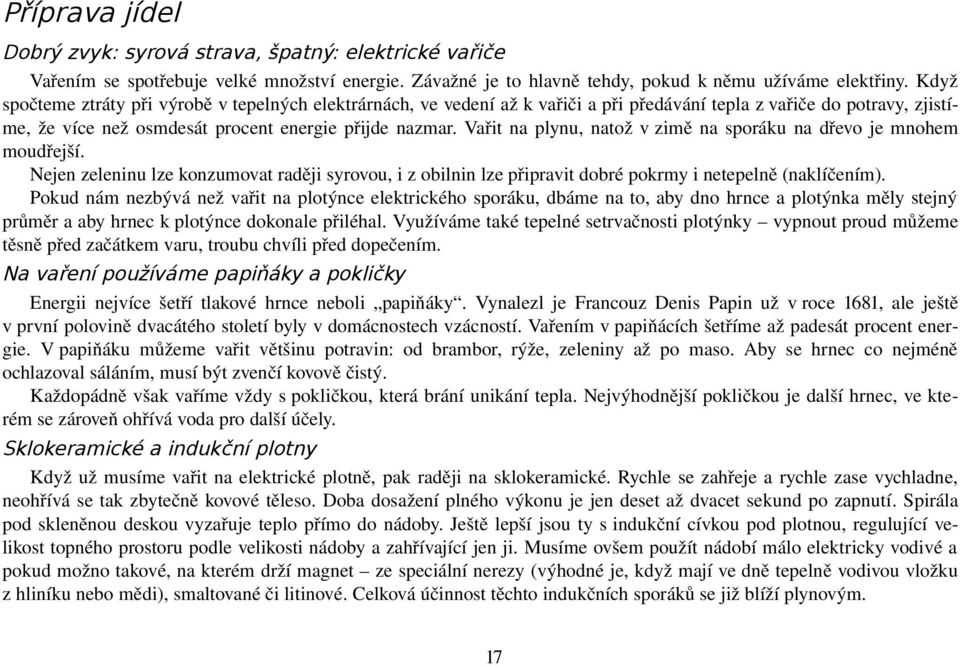 Příprava jídel

Dobrý zvyk: syrová strava, špatný: elektrické vařiče

Vařením se spotřebuje velké množství energie. Závažné je to hlavně tehdy, pokud k němu užíváme elektřiny. Když spočteme ztráty při výrobě v tepelných elektrárnách, ve vedení až k vařiči a při předávání tepla z vařiče do potravy, zjistíme, že více než osmdesát procent energie přijde nazmar. Vařit na plynu, natož v zimě na sporáku na dřevo je mnohem moudřejší.

Nejen zeleninu lze konzumovat raději syrovou, i z obilnin lze připravit dobré pokrmy i netepelně (naklíčením).

Pokud nám nezbývá než vařit na plotýnce elektrického sporáku, dbáme na to, aby dno hrnce a plotýnka měly stejný průměr a aby hrnec k plotýnce dokonale přiléhal. Využíváme také tepelné setrvačnosti plotýnky – vypnout proud můžeme těsně před začátkem varu, troubu chvíli před dopečením.

Na vaření používáme papiňáky a pokličky

Energii nejvíce šetří tlakové hrnce neboli „papiňáky“. Vynalezl je Francouz Denis Papin už v roce 1681, ale ještě v první polovině dvacátého století byly v domácnostech vzácností. Vařením v papiňácích šetříme až padesát procent energie. V papiňáku můžeme vařit většinu potravin: od brambor, rýže, zeleniny až po maso. Aby se hrnec co nejméně ochlazoval sáláním, musí být zvenčí kovově čistý.

Každopádně však vaříme vždy s pokličkou, která brání unikání tepla. Nejvýhodnější pokličkou je další hrnec, ve kterém se zároveň ohřívá voda pro další účely.

Sklokeramické a indukční plotny

Když už musíme vařit na elektrické plotně, pak raději na sklokeramické. Rychle se zahřeje a rychle zase vychladne, neohřívá se tak zbytečně kovové těleso. Doba dosažení plného výkonu je jen deset až dvacet sekund po zapnutí. Spirála pod skleněnou deskou vyzařuje teplo přímo do nádoby. Ještě lepší jsou ty s indukční cívkou pod plotnou, regulující velikost topného prostoru podle velikosti nádoby a zahřívající jen ji. Musíme ovšem použít nádobí málo elektricky vodivé a pokud možno takové, na kterém drží magnet – ze speciální nerezy (výhodné je, když mají ve dně tepelně vodivou vložku z hliníku nebo mědi), smaltované či litinové. Celková účinnost těchto indukčních sporáků se již blíží plynovým.

17